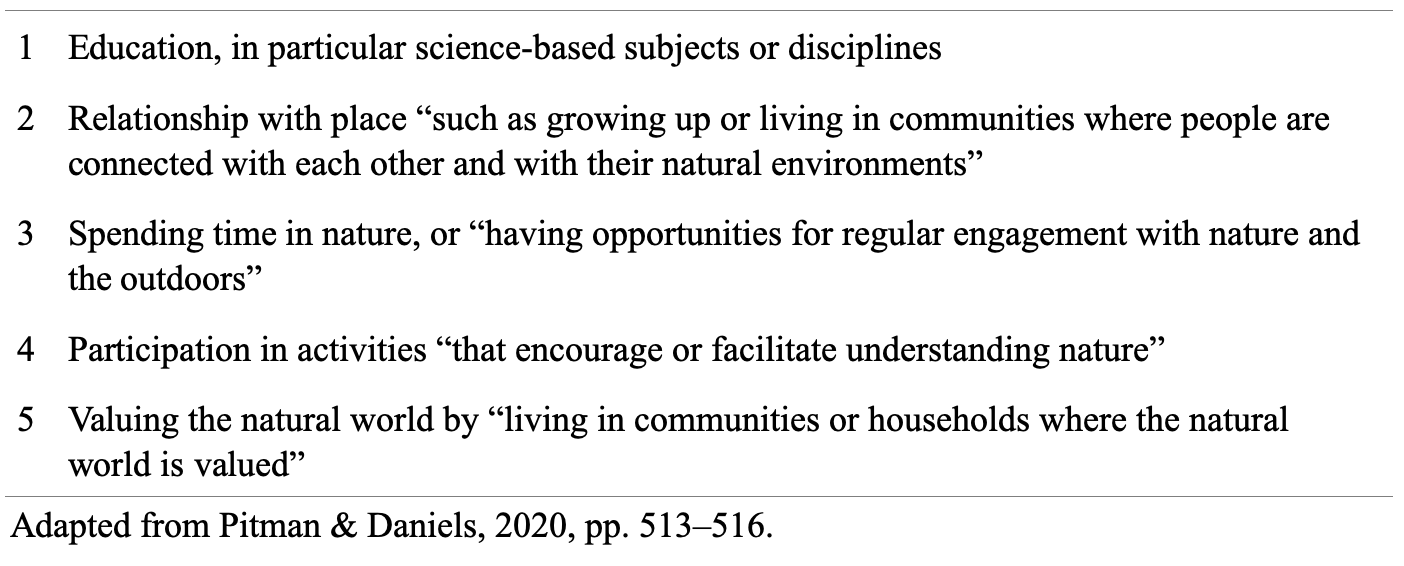 1 Education, in particular science-based subjects or disciplines

2 Relationship with place "such as growing up or living in communities where people are connected with each other and with their natural environments"

3 Spending time in nature, or "having opportunities for regular engagement with nature and the outdoors"

4 Participation in activities "that encourage or facilitate understanding nature"

5 Valuing the natural world by "living in communities or households where the natural world is valued"

Adapted from Pitman & Daniels, 2020, pp. 513–516.